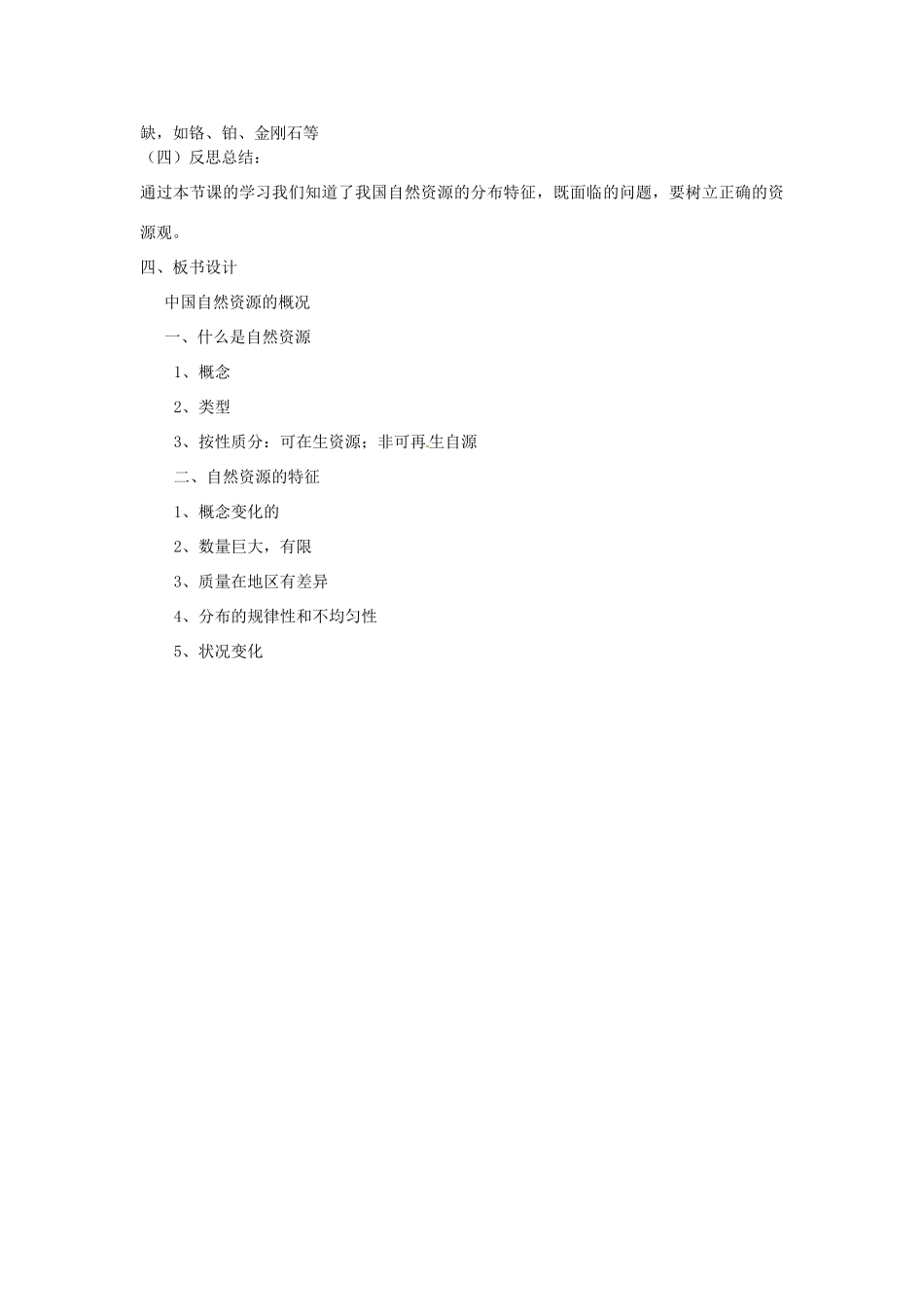 缺，如铬、铂、金刚石等
（四）反思总结：

通过本节课的学习我们知道了我国自然资源的分布特征，既面临的问题，要树立正确的资源观。

四、板书设计

中国自然资源的概况

一、什么是自然资源

1、概念

2、类型

3、按性质分：可在生资源；非可再生自源

二、自然资源的特征

1、概念变化的

2、数量巨大，有限

3、质量在地区有差异

4、分布的规律性和不均匀性

5、状况变化